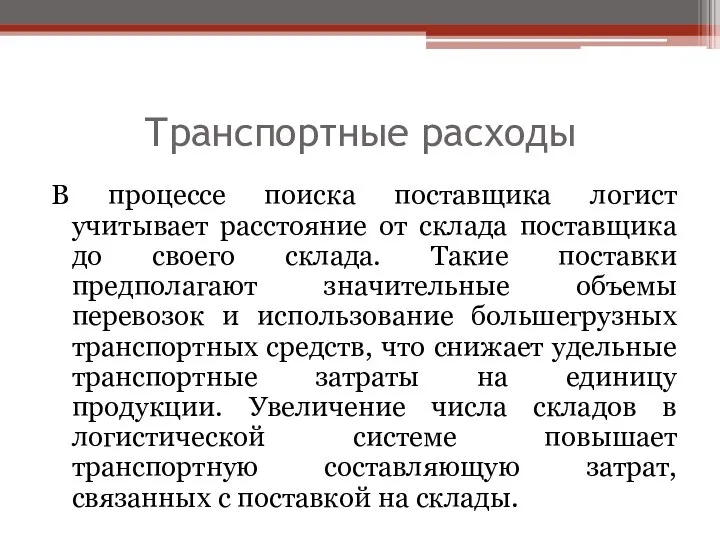 Транспортные расходы

В процессе поиска поставщика логист учитывает расстояние от склада поставщика до своего склада. Такие поставки предполагают значительные объемы перевозок и использование большегрузных транспортных средств, что снижает удельные транспортные затраты на единицу продукции. Увеличение числа складов в логистической системе повышает транспортную составляющую затрат, связанных с поставкой на склады.